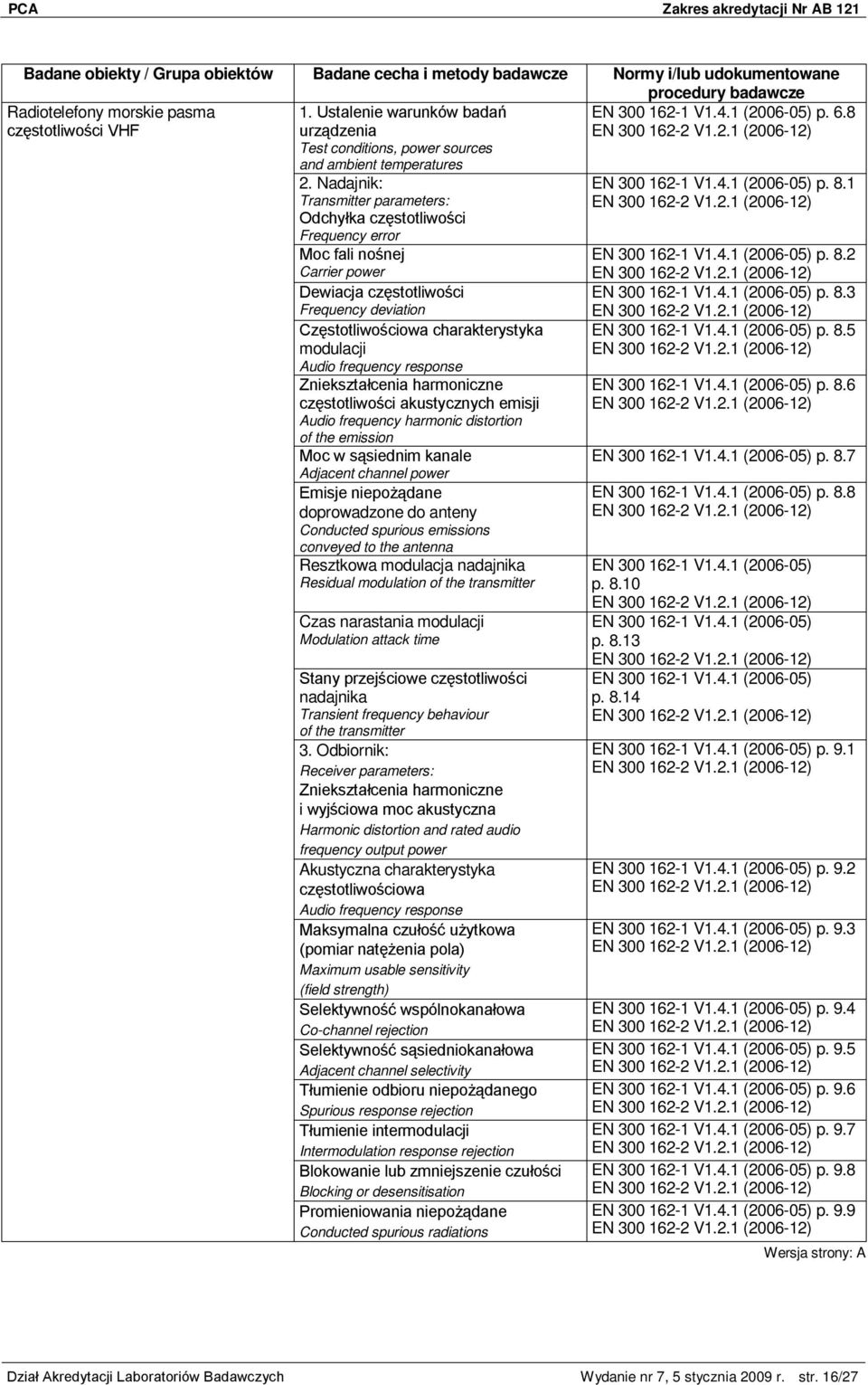 PCA Zakres akredytacji Nr AB 121

| Badane obiekty / Grupa obiektów | Badane cecha i metody badawcze | Normy i/lub udokumentowane procedury badawcze |
|---|---|---|
| Radiotelefony morskie pasma częstotliwości VHF | 1. Ustalenie warunków badań urządzenia Test conditions, power sources and ambient temperatures | EN 300 162-1 V1.4.1 (2006-05) p. 6.8 EN 300 162-2 V1.2.1 (2006-12) |
| | 2. Nadajnik: Transmitter parameters: Odchyłka częstotliwości Frequency error | EN 300 162-1 V1.4.1 (2006-05) p. 8.1 EN 300 162-2 V1.2.1 (2006-12) |
| | Moc fali nośnej Carrier power | EN 300 162-1 V1.4.1 (2006-05) p. 8.2 EN 300 162-2 V1.2.1 (2006-12) |
| | Dewiacja częstotliwości Frequency deviation | EN 300 162-1 V1.4.1 (2006-05) p. 8.3 EN 300 162-2 V1.2.1 (2006-12) |
| | Częstotliwościowa charakterystyka modulacji Audio frequency response | EN 300 162-1 V1.4.1 (2006-05) p. 8.5 EN 300 162-2 V1.2.1 (2006-12) |
| | Zniekształcenia harmoniczne częstotliwości akustycznych emisji Audio frequency harmonic distortion of the emission | EN 300 162-1 V1.4.1 (2006-05) p. 8.6 EN 300 162-2 V1.2.1 (2006-12) |
| | Moc w sąsiednim kanale Adjacent channel power | EN 300 162-1 V1.4.1 (2006-05) p. 8.7 |
| | Emisje niepożądane doprowadzone do anteny Conducted spurious emissions conveyed to the antenna | EN 300 162-1 V1.4.1 (2006-05) p. 8.8 EN 300 162-2 V1.2.1 (2006-12) |
| | Resztkowa modulacja nadajnika Residual modulation of the transmitter | EN 300 162-1 V1.4.1 (2006-05) p. 8.10 EN 300 162-2 V1.2.1 (2006-12) |
| | Czas narastania modulacji Modulation attack time | EN 300 162-1 V1.4.1 (2006-05) p. 8.13 EN 300 162-2 V1.2.1 (2006-12) |
| | Stany przejściowe częstotliwości nadajnika Transient frequency behaviour of the transmitter | EN 300 162-1 V1.4.1 (2006-05) p. 8.14 EN 300 162-2 V1.2.1 (2006-12) |
| | 3. Odbiornik: Receiver parameters: Zniekształcenia harmoniczne i wyjściowa moc akustyczna Harmonic distortion and rated audio frequency output power | EN 300 162-1 V1.4.1 (2006-05) p. 9.1 EN 300 162-2 V1.2.1 (2006-12) |
| | Akustyczna charakterystyka częstotliwościowa Audio frequency response | EN 300 162-1 V1.4.1 (2006-05) p. 9.2 EN 300 162-2 V1.2.1 (2006-12) |
| | Maksymalna czułość użytkowa (pomiar natężenia pola) Maximum usable sensitivity (field strength) | EN 300 162-1 V1.4.1 (2006-05) p. 9.3 EN 300 162-2 V1.2.1 (2006-12) |
| | Selektywność wspólnokanałowa Co-channel rejection | EN 300 162-1 V1.4.1 (2006-05) p. 9.4 EN 300 162-2 V1.2.1 (2006-12) |
| | Selektywność sąsiedniokanałowa Adjacent channel selectivity | EN 300 162-1 V1.4.1 (2006-05) p. 9.5 EN 300 162-2 V1.2.1 (2006-12) |
| | Tłumienie odbioru niepożądanego Spurious response rejection | EN 300 162-1 V1.4.1 (2006-05) p. 9.6 EN 300 162-2 V1.2.1 (2006-12) |
| | Tłumienie intermodulacji Intermodulation response rejection | EN 300 162-1 V1.4.1 (2006-05) p. 9.7 EN 300 162-2 V1.2.1 (2006-12) |
| | Blokowanie lub zmniejszenie czułości Blocking or desensitisation | EN 300 162-1 V1.4.1 (2006-05) p. 9.8 EN 300 162-2 V1.2.1 (2006-12) |
| | Promieniowania niepożądane Conducted spurious radiations | EN 300 162-1 V1.4.1 (2006-05) p. 9.9 EN 300 162-2 V1.2.1 (2006-12) |

Wersja strony: A

Dział Akredytacji Laboratoriów Badawczych Wydanie nr 7, 5 stycznia 2009 r. str. 16/27